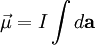 $\vec{\mu} = I \int d\mathbf{a}$